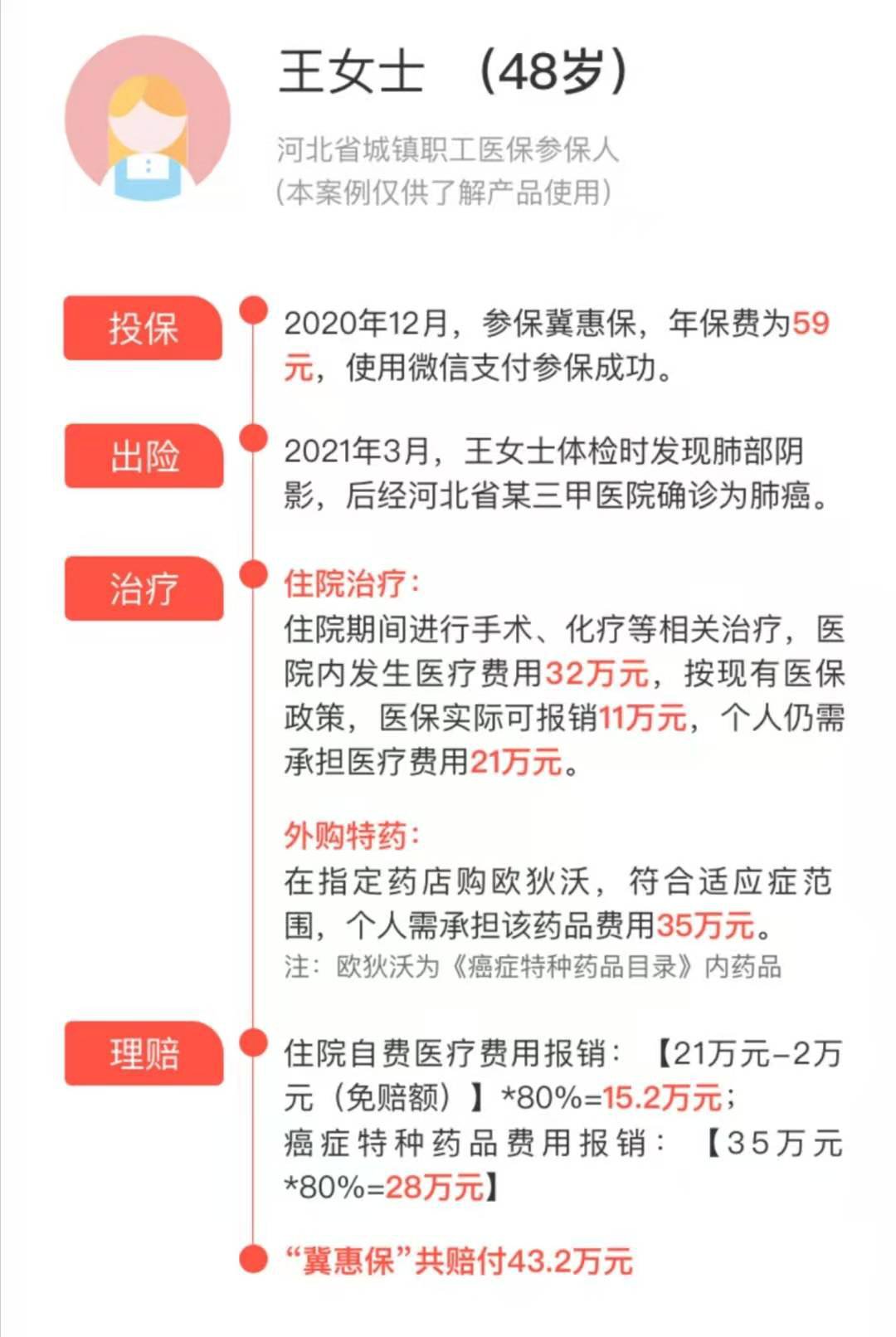 王女士 （48岁）

河北省城镇职工医保参保人
（本案例仅供了解产品使用）

投保

2020年12月，参保冀惠保，年保费为59元，使用微信支付参保成功。

出险

2021年3月，王女士体检时发现肺部阴影，后经河北省某三甲医院确诊为肺癌。

治疗

住院治疗：
住院期间进行手术、化疗等相关治疗，医院内发生医疗费用32万元，按现有医保政策，医保实际可报销11万元，个人仍需承担医疗费用21万元。

外购特药：
在指定药店购欧狄沃，符合适应症范围，个人需承担该药品费用35万元。
注：欧狄沃为《癌症特种药品目录》内药品

理赔

住院自费医疗费用报销：【21万元-2万元（免赔额）】*80%=15.2万元；
癌症特种药品费用报销：【35万元*80%=28万元】

“冀惠保”共赔付43.2万元